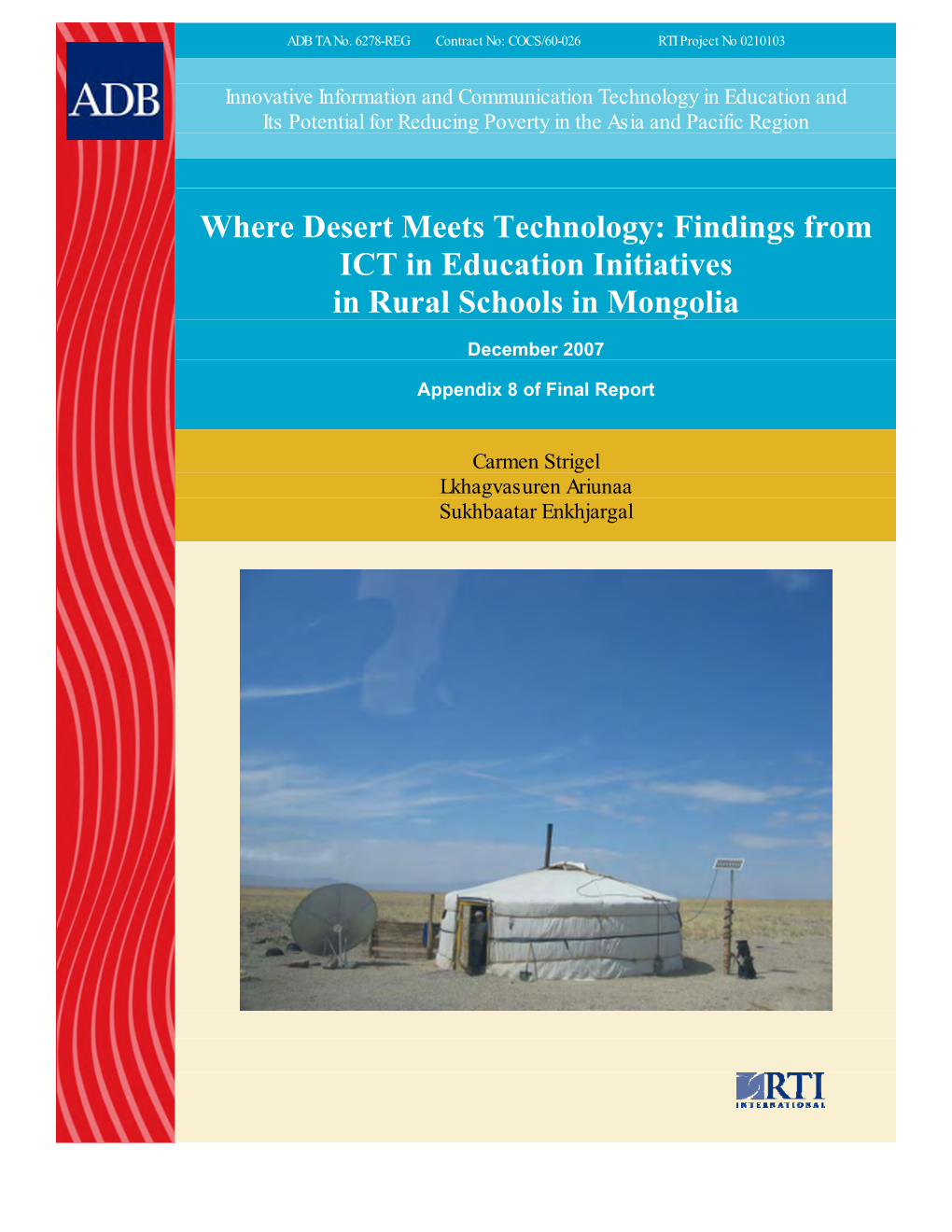 ADB

ADB TA No. 6278-REG Contract No: COCS/60-026 RTI Project No 0210103

Innovative Information and Communication Technology in Education and Its Potential for Reducing Poverty in the Asia and Pacific Region

Where Desert Meets Technology: Findings from ICT in Education Initiatives in Rural Schools in Mongolia

December 2007

Appendix 8 of Final Report

Carmen Strigel
Lkhagvasuren Ariunaa
Sukhbaatar Enkhjargal

RTI INTERNATIONAL